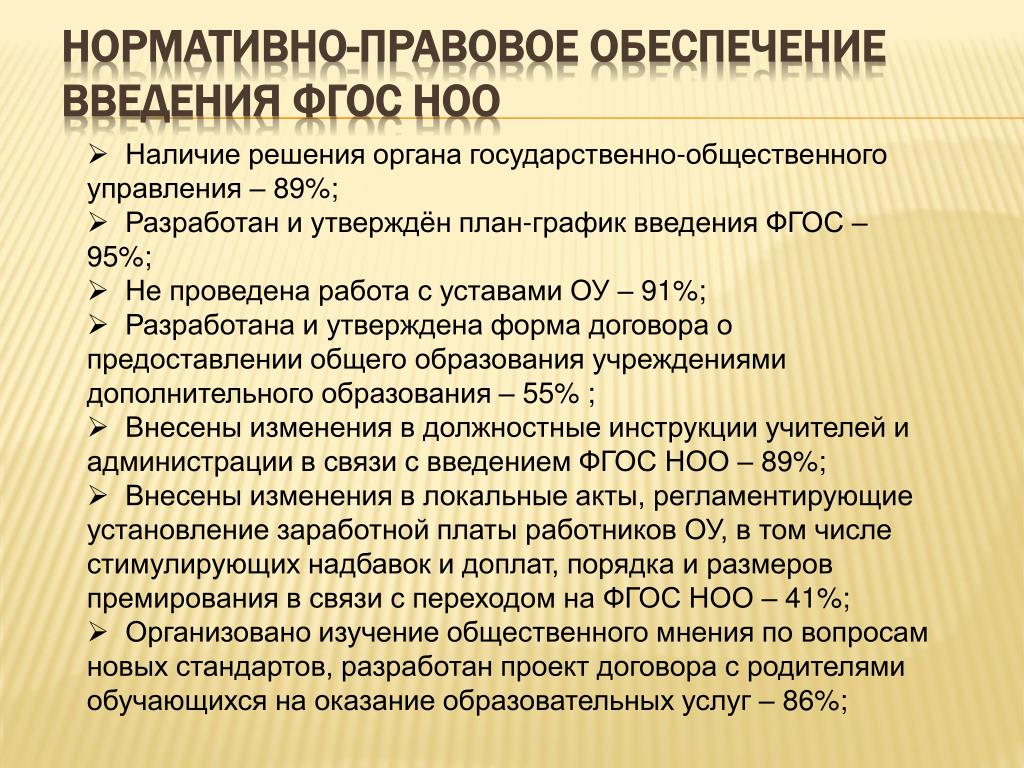 НОРМАТИВНО-ПРАВОВОЕ ОБЕСПЕЧЕНИЕ ВВЕДЕНИЯ ФГОС НОО

➢ Наличие решения органа государственно-общественного управления – 89%;
➢ Разработан и утверждён план-график введения ФГОС – 95%;
➢ Не проведена работа с уставами ОУ – 91%;
➢ Разработана и утверждена форма договора о предоставлении общего образования учреждениями дополнительного образования – 55% ;
➢ Внесены изменения в должностные инструкции учителей и администрации в связи с введением ФГОС НОО – 89%;
➢ Внесены изменения в локальные акты, регламентирующие установление заработной платы работников ОУ, в том числе стимулирующих надбавок и доплат, порядка и размеров премирования в связи с переходом на ФГОС НОО – 41%;
➢ Организовано изучение общественного мнения по вопросам новых стандартов, разработан проект договора с родителями обучающихся на оказание образовательных услуг – 86%;